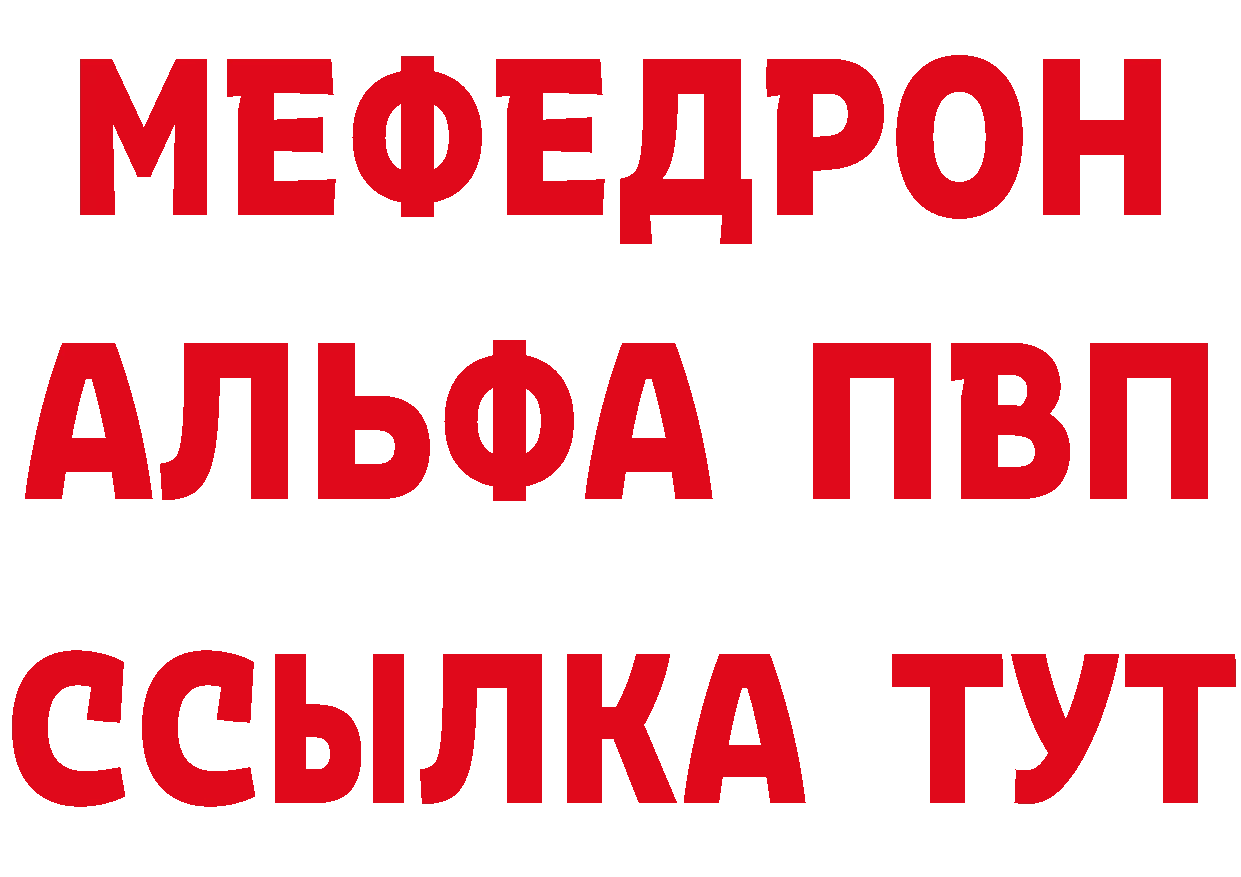 МЕФЕДРОН
АЛЬФА ПВП
ССЫЛКА ТУТ